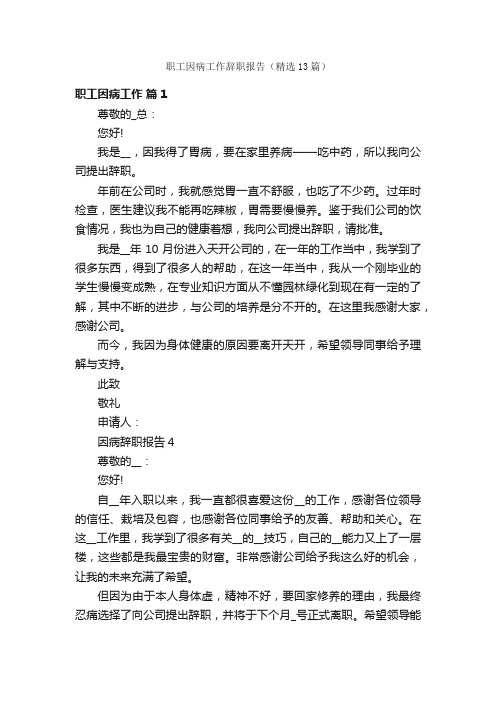 职工因病工作辞职报告（精选13篇）

职工因病工作 篇1

尊敬的_总：

您好!

我是__，因我得了胃病，要在家里养病——吃中药，所以我向公司提出辞职。

年前在公司时，我就感觉胃一直不舒服，也吃了不少药。过年时检查，医生建议我不能再吃辣椒，胃需要慢慢养。鉴于我们公司的饮食情况，我也为自己的健康着想，我向公司提出辞职，请批准。

我是__年10月份进入天开公司的，在一年的工作当中，我学到了很多东西，得到了很多人的帮助，在这一年当中，我从一个刚毕业的学生慢慢变成熟，在专业知识方面从不懂园林绿化到现在有一定的了解，其中不断的进步，与公司的培养是分不开的。在这里我感谢大家，感谢公司。

而今，我因为身体健康的原因要离开天开，希望领导同事给予理解与支持。

此致

敬礼

申请人：

因病辞职报告4

尊敬的__：

您好!

自__年入职以来，我一直都很喜爱这份__的工作，感谢各位领导的信任、栽培及包容，也感谢各位同事给予的友善、帮助和关心。在这__工作里，我学到了很多有关__的__技巧，自己的__能力又上了一层楼，这些都是我最宝贵的财富。非常感谢公司给予我这么好的机会，让我的未来充满了希望。

但因为由于本人身体虚，精神不好，要回家修养的理由，我最终忍痛选择了向公司提出辞职，并将于下个月_号正式离职。希望领导能